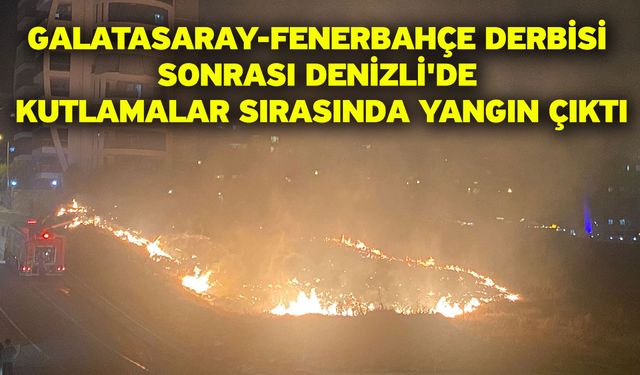 GALATASARAY-FENERBAHÇE DERBİSİ SONRASI DENİZLİ'DE KUTLAMALAR SIRASINDA YANGIN ÇIKTI